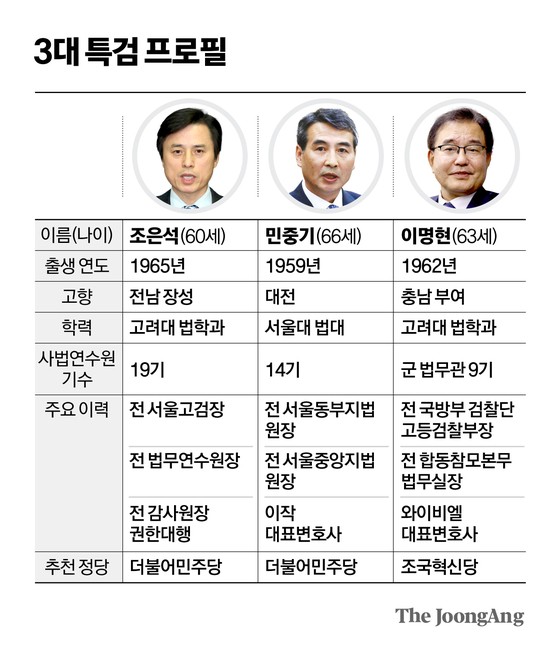 3대 특검 프로필

| 이름(나이) | 조은석(60세) | 민중기(66세) | 이명현(63세) |
|---|---|---|---|
| 출생 연도 | 1965년 | 1959년 | 1962년 |
| 고향 | 전남 장성 | 대전 | 충남 부여 |
| 학력 | 고려대 법학과 | 서울대 법대 | 고려대 법학과 |
| 사법연수원 기수 | 19기 | 14기 | 군 법무관 9기 |
| 주요 이력 | 전 서울고검장 | 전 서울동부지법 원장 | 전 국방부 검찰단 고등검찰부장 |
| | 전 법무연수원장 | 전 서울중앙지법 원장 | 전 합동참모본부 법무실장 |
| | 전 감사원장 권한대행 | 이작 대표변호사 | 와이비엘 대표변호사 |
| 추천 정당 | 더불어민주당 | 더불어민주당 | 조국혁신당 |

The JoongAng